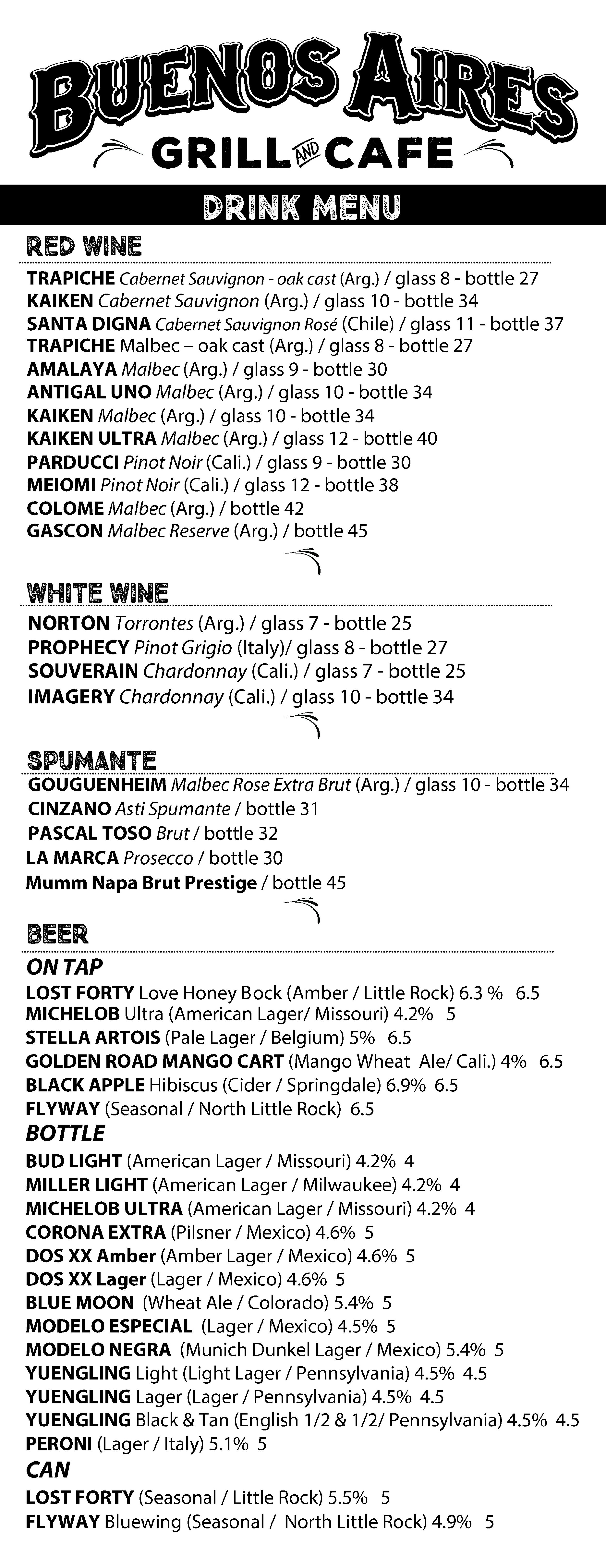 BUENOS AIRES
GRILL AND CAFE

DRINK MENU

RED WINE

TRAPICHE Cabernet Sauvignon - oak cast (Arg.) / glass 8 - bottle 27
KAIKEN Cabernet Sauvignon (Arg.) / glass 10 - bottle 34
SANTA DIGNA Cabernet Sauvignon Rosé (Chile) / glass 11 - bottle 37
TRAPICHE Malbec – oak cast (Arg.) / glass 8 - bottle 27
AMALAYA Malbec (Arg.) / glass 9 - bottle 30
ANTIGAL UNO Malbec (Arg.) / glass 10 - bottle 34
KAIKEN Malbec (Arg.) / glass 10 - bottle 34
KAIKEN ULTRA Malbec (Arg.) / glass 12 - bottle 40
PARDUCCI Pinot Noir (Cali.) / glass 9 - bottle 30
MEIOMI Pinot Noir (Cali.) / glass 12 - bottle 38
COLOME Malbec (Arg.) / bottle 42
GASCON Malbec Reserve (Arg.) / bottle 45

WHITE WINE

NORTON Torrontes (Arg.) / glass 7 - bottle 25
PROPHECY Pinot Grigio (Italy)/ glass 8 - bottle 27
SOUVERAIN Chardonnay (Cali.) / glass 7 - bottle 25
IMAGERY Chardonnay (Cali.) / glass 10 - bottle 34

SPUMANTE

GOUGUENHEIM Malbec Rose Extra Brut (Arg.) / glass 10 - bottle 34
CINZANO Asti Spumante / bottle 31
PASCAL TOSO Brut / bottle 32
LA MARCA Prosecco / bottle 30
Mumm Napa Brut Prestige / bottle 45

BEER

ON TAP
LOST FORTY Love Honey Bock (Amber / Little Rock) 6.3 % 6.5
MICHELOB Ultra (American Lager/ Missouri) 4.2% 5
STELLA ARTOIS (Pale Lager / Belgium) 5% 6.5
GOLDEN ROAD MANGO CART (Mango Wheat Ale/ Cali.) 4% 6.5
BLACK APPLE Hibiscus (Cider / Springdale) 6.9% 6.5
FLYWAY (Seasonal / North Little Rock) 6.5

BOTTLE
BUD LIGHT (American Lager / Missouri) 4.2% 4
MILLER LIGHT (American Lager / Milwaukee) 4.2% 4
MICHELOB ULTRA (American Lager / Missouri) 4.2% 4
CORONA EXTRA (Pilsner / Mexico) 4.6% 5
DOS XX Amber (Amber Lager / Mexico) 4.6% 5
DOS XX Lager (Lager / Mexico) 4.6% 5
BLUE MOON (Wheat Ale / Colorado) 5.4% 5
MODELO ESPECIAL (Lager / Mexico) 4.5% 5
MODELO NEGRA (Munich Dunkel Lager / Mexico) 5.4% 5
YUENGLING Light (Light Lager / Pennsylvania) 4.5% 4.5
YUENGLING Lager (Lager / Pennsylvania) 4.5% 4.5
YUENGLING Black & Tan (English 1/2 & 1/2/ Pennsylvania) 4.5% 4.5
PERONI (Lager / Italy) 5.1% 5

CAN
LOST FORTY (Seasonal / Little Rock) 5.5% 5
FLYWAY Bluewing (Seasonal / North Little Rock) 4.9% 5